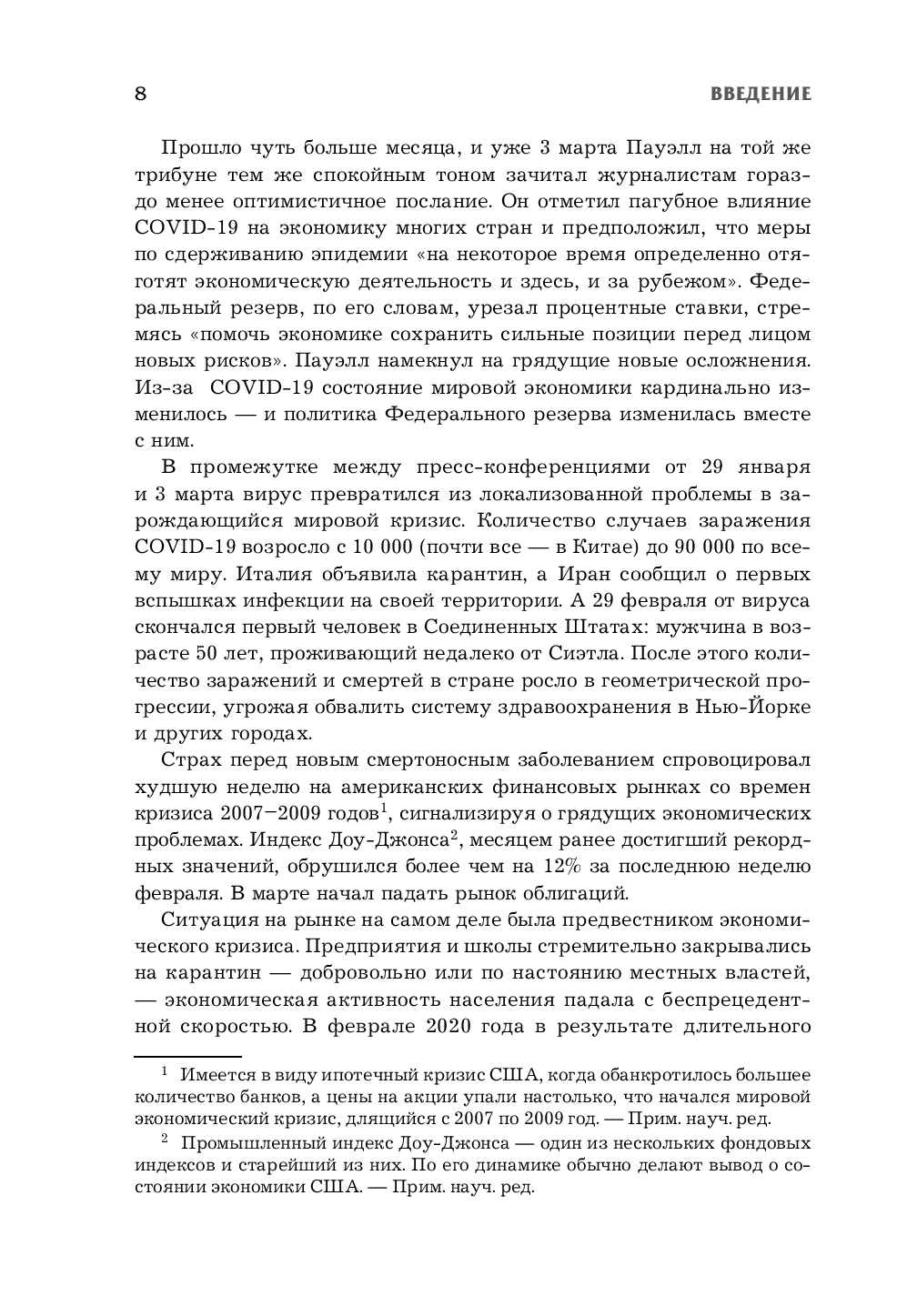 8

ВВЕДЕНИЕ

Прошло чуть больше месяца, и уже 3 марта Пауэлл на той же трибуне тем же спокойным тоном зачитал журналистам гораздо менее оптимистичное послание. Он отметил пагубное влияние COVID-19 на экономику многих стран и предположил, что меры по сдерживанию эпидемии «на некоторое время определенно отяготят экономическую деятельность и здесь, и за рубежом». Федеральный резерв, по его словам, урезал процентные ставки, стремясь «помочь экономике сохранить сильные позиции перед лицом новых рисков». Пауэлл намекнул на грядущие новые осложнения. Из-за COVID-19 состояние мировой экономики кардинально изменилось — и политика Федерального резерва изменилась вместе с ним.

В промежутке между пресс-конференциями от 29 января и 3 марта вирус превратился из локализованной проблемы в зарождающийся мировой кризис. Количество случаев заражения COVID-19 возросло с 10 000 (почти все — в Китае) до 90 000 по всему миру. Италия объявила карантин, а Иран сообщил о первых вспышках инфекции на своей территории. А 29 февраля от вируса скончался первый человек в Соединенных Штатах: мужчина в возрасте 50 лет, проживающий недалеко от Сиэтла. После этого количество заражений и смертей в стране росло в геометрической прогрессии, угрожая обвалить систему здравоохранения в Нью-Йорке и других городах.

Страх перед новым смертоносным заболеванием спровоцировал худшую неделю на американских финансовых рынках со времен кризиса 2007–2009 годов$^1$, сигнализируя о грядущих экономических проблемах. Индекс Доу-Джонса$^2$, месяцем ранее достигший рекордных значений, обрушился более чем на 12% за последнюю неделю февраля. В марте начал падать рынок облигаций.

Ситуация на рынке на самом деле была предвестником экономического кризиса. Предприятия и школы стремительно закрывались на карантин — добровольно или по настоянию местных властей, — экономическая активность населения падала с беспрецедентной скоростью. В феврале 2020 года в результате длительного

$^1$ Имеется в виду ипотечный кризис США, когда обанкротилось большее количество банков, а цены на акции упали настолько, что начался мировой экономический кризис, длящийся с 2007 по 2009 год. — Прим. науч. ред.

$^2$ Промышленный индекс Доу-Джонса — один из нескольких фондовых индексов и старейший из них. По его динамике обычно делают вывод о состоянии экономики США. — Прим. науч. ред.